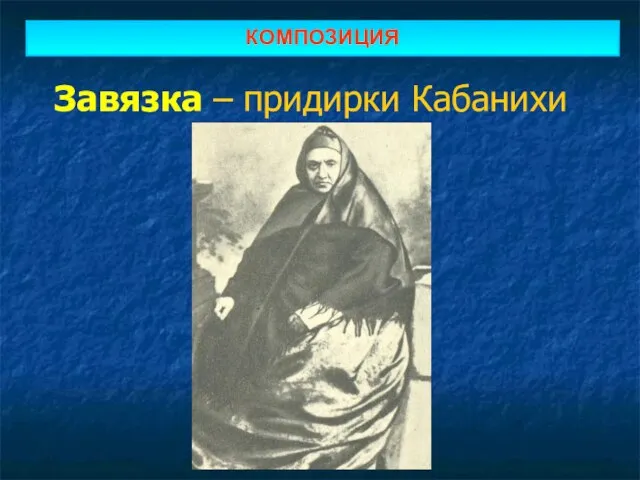 КОМПОЗИЦИЯ

Завязка – придирки Кабанихи